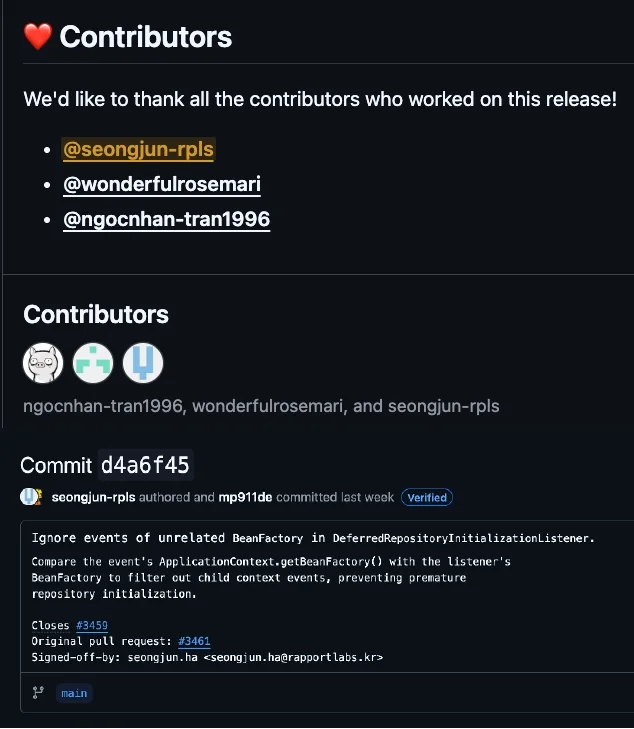 ❤️ Contributors

We'd like to thank all the contributors who worked on this release!

- @seongjun-rpls
- @wonderfulrosemari
- @ngocnhan-tran1996

Contributors

ngocnhan-tran1996, wonderfulrosemari, and seongjun-rpls

Commit d4a6f45

seongjun-rpls authored and mp911de committed last week Verified

Ignore events of unrelated BeanFactory in DeferredRepositoryInitializationListener.

Compare the event's ApplicationContext.getBeanFactory() with the listener's BeanFactory to filter out child context events, preventing premature repository initialization.

Closes #3459
Original pull request: #3461
Signed-off-by: seongjun.ha <seongjun.ha@rapportlabs.kr>

main